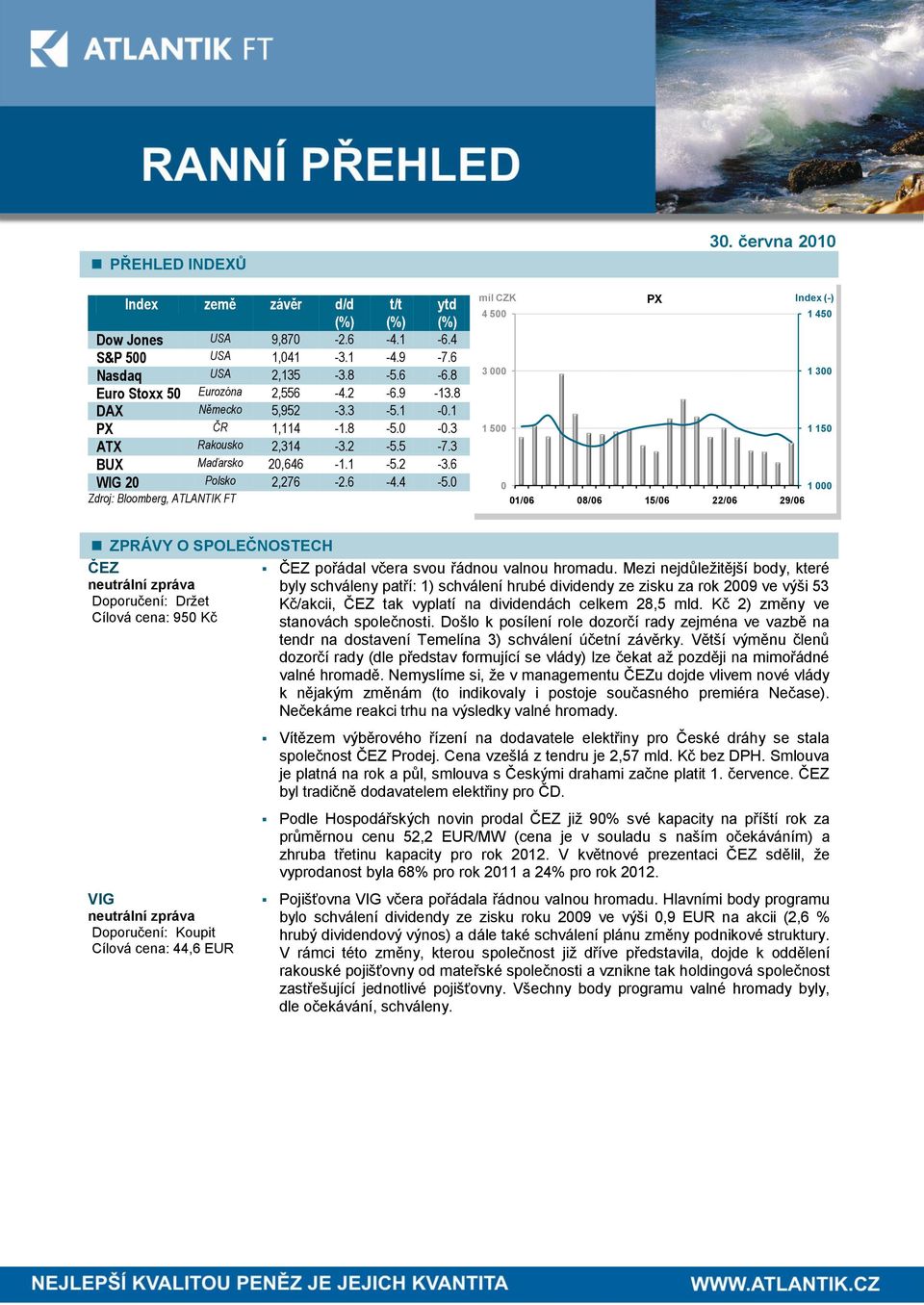 ATLANTIK FT

RANNÍ PŘEHLED

30. června 2010

PŘEHLED INDEXŮ

| Index | země | závěr | d/d (%) | t/t (%) | ytd (%) |
|---|---|---|---|---|---|
| Dow Jones | USA | 9,870 | -2.6 | -4.1 | -6.4 |
| S&P 500 | USA | 1,041 | -3.1 | -4.9 | -7.6 |
| Nasdaq | USA | 2,135 | -3.8 | -5.6 | -6.8 |
| Euro Stoxx 50 | Eurozóna | 2,556 | -4.2 | -6.9 | -13.8 |
| DAX | Německo | 5,952 | -3.3 | -5.1 | -0.1 |
| PX | ČR | 1,114 | -1.8 | -5.0 | -0.3 |
| ATX | Rakousko | 2,314 | -3.2 | -5.5 | -7.3 |
| BUX | Maďarsko | 20,646 | -1.1 | -5.2 | -3.6 |
| WIG 20 | Polsko | 2,276 | -2.6 | -4.4 | -5.0 |

Zdroj: Bloomberg, ATLANTIK FT

mil CZK
PX
Index (-)
4 500
3 000
1 500
0
1 450
1 300
1 150
1 000
01/06
08/06
15/06
22/06
29/06

ZPRÁVY O SPOLEČNOSTECH

ČEZ
neutrální zpráva
Doporučení: Držet
Cílová cena: 950 Kč

ČEZ pořádal včera svou řádnou valnou hromadu. Mezi nejdůležitější body, které byly schváleny patří: 1) schválení hrubé dividendy ze zisku za rok 2009 ve výši 53 Kč/akcii, ČEZ tak vyplatí na dividendách celkem 28,5 mld. Kč 2) změny ve stanovách společnosti. Došlo k posílení role dozorčí rady zejména ve vazbě na tendr na dostavení Temelína 3) schválení účetní závěrky. Větší výměnu členů dozorčí rady (dle představ formující se vlády) lze čekat až později na mimořádné valné hromadě. Nemyslíme si, že v managementu ČEZu dojde vlivem nové vlády k nějakým změnám (to indikovaly i postoje současného premiéra Nečase). Nečekáme reakci trhu na výsledky valné hromady.

Vítězem výběrového řízení na dodavatele elektřiny pro České dráhy se stala společnost ČEZ Prodej. Cena vzešlá z tendru je 2,57 mld. Kč bez DPH. Smlouva je platná na rok a půl, smlouva s Českými drahami začne platit 1. července. ČEZ byl tradičně dodavatelem elektřiny pro ČD.

Podle Hospodářských novin prodal ČEZ již 90% své kapacity na příští rok za průměrnou cenu 52,2 EUR/MW (cena je v souladu s naším očekáváním) a zhruba třetinu kapacity pro rok 2012. V květnové prezentaci ČEZ sdělil, že vyprodanost byla 68% pro rok 2011 a 24% pro rok 2012.

VIG
neutrální zpráva
Doporučení: Koupit
Cílová cena: 44,6 EUR

Pojišťovna VIG včera pořádala řádnou valnou hromadu. Hlavními body programu bylo schválení dividendy ze zisku roku 2009 ve výši 0,9 EUR na akcii (2,6 % hrubý dividendový výnos) a dále také schválení plánu změny podnikové struktury. V rámci této změny, kterou společnost již dříve představila, dojde k oddělení rakouské pojišťovny od mateřské společnosti a vznikne tak holdingová společnost zastřešující jednotlivé pojišťovny. Všechny body programu valné hromady byly, dle očekávání, schváleny.

NEJLEPŠÍ KVALITOU PENĚZ JE JEJICH KVANTITA
WWW.ATLANTIK.CZ